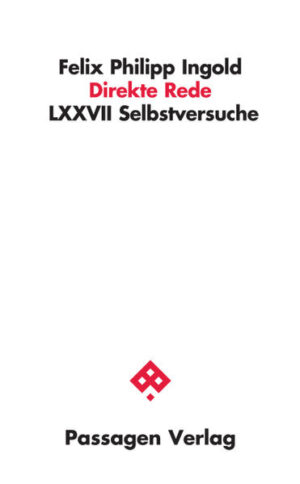 Felix Philipp Ingold
Direkte Rede
LXXVII Selbstversuche

Passagen Verlag